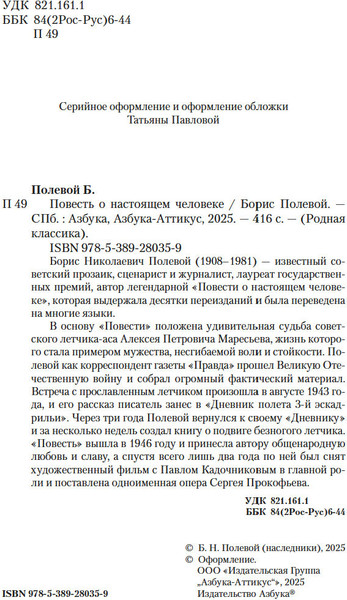 УДК 821.161.1
ББК 84(2Рос-Рус)6-44
П 49

Серийное оформление и оформление обложки
Татьяны Павловой

Полевой Б.
П 49 Повесть о настоящем человеке / Борис Полевой. — СПб. : Азбука, Азбука-Аттикус, 2025. — 416 с. — (Родная классика).
ISBN 978-5-389-28035-9

Борис Николаевич Полевой (1908–1981) — известный советский прозаик, сценарист и журналист, лауреат государственных премий, автор легендарной «Повести о настоящем человеке», которая выдержала десятки переизданий и была переведена на многие языки.

В основу «Повести» положена удивительная судьба советского летчика-аса Алексея Петровича Маресьева, жизнь которого стала примером мужества, несгибаемой воли и стойкости. Полевой как корреспондент газеты «Правда» прошел Великую Отечественную войну и собрал огромный фактический материал. Встреча с прославленным летчиком произошла в августе 1943 года, и его рассказ писатель занес в «Дневник полета 3-й эскадрильи». Через три года Полевой вернулся к своему «Дневнику» и за несколько недель создал книгу о подвиге безногого летчика. «Повесть» вышла в 1946 году и принесла автору общенародную любовь и славу, а спустя всего лишь два года по ней был снят художественный фильм с Павлом Кадочниковым в главной роли и поставлена одноименная опера Сергея Прокофьева.

УДК 821.161.1
ББК 84(2Рос-Рус)6-44

© Б. Н. Полевой (наследники), 2025
© Оформление.
ООО «Издательская Группа „Азбука-Аттикус“», 2025
Издательство Азбука®

ISBN 978-5-389-28035-9